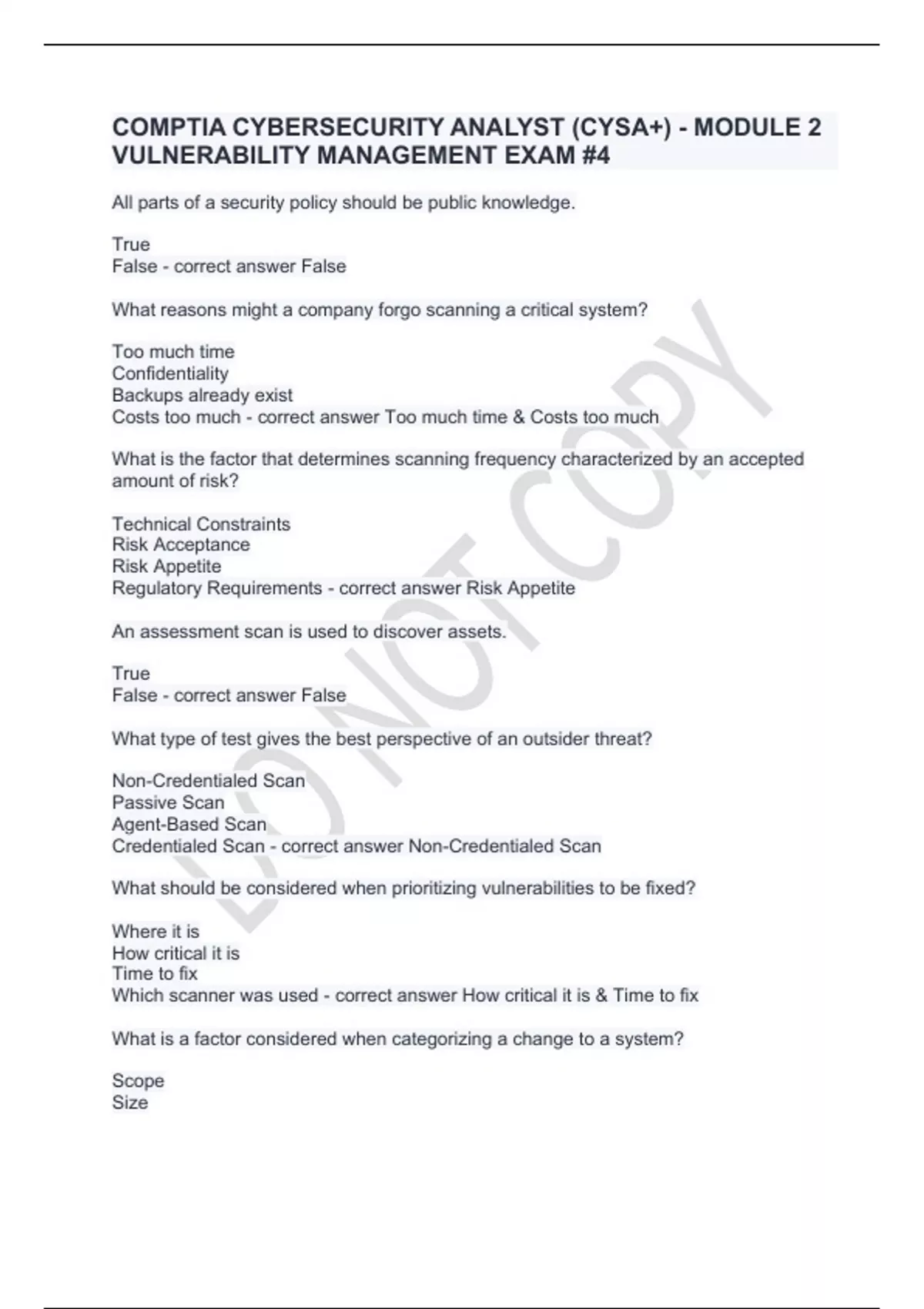 COMPTIA CYBERSECURITY ANALYST (CYSA+) - MODULE 2 VULNERABILITY MANAGEMENT EXAM #4

All parts of a security policy should be public knowledge.

True
False - correct answer False

What reasons might a company forgo scanning a critical system?

Too much time
Confidentiality
Backups already exist
Costs too much - correct answer Too much time & Costs too much

What is the factor that determines scanning frequency characterized by an accepted amount of risk?

Technical Constraints
Risk Acceptance
Risk Appetite
Regulatory Requirements - correct answer Risk Appetite

An assessment scan is used to discover assets.

True
False - correct answer False

What type of test gives the best perspective of an outsider threat?

Non-Credentialed Scan
Passive Scan
Agent-Based Scan
Credentialed Scan - correct answer Non-Credentialed Scan

What should be considered when prioritizing vulnerabilities to be fixed?

Where it is
How critical it is
Time to fix
Which scanner was used - correct answer How critical it is & Time to fix

What is a factor considered when categorizing a change to a system?

Scope
Size

DO NOT COPY